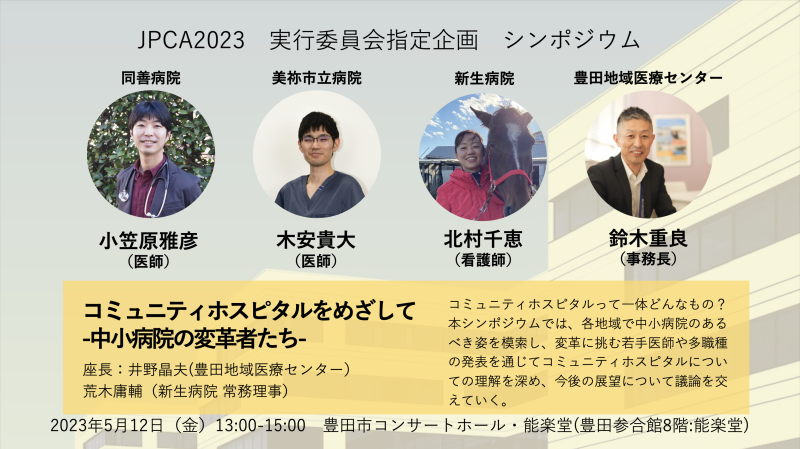 JPCA2023　実行委員会指定企画　シンポジウム

同善病院

小笠原雅彦
（医師）

美祢市立病院

木安貴大
（医師）

新生病院

北村千恵
（看護師）

豊田地域医療センター

鈴木重良
（事務長）

コミュニティホスピタルをめざして
-中小病院の変革者たち-

座長：井野晶夫(豊田地域医療センター)
荒木庸輔（新生病院 常務理事）

コミュニティホスピタルって一体どんなもの？本シンポジウムでは、各地域で中小病院のあるべき姿を模索し、変革に挑む若手医師や多職種の発表を通じてコミュニティホスピタルについての理解を深め、今後の展望について議論を交えていく。

2023年5月12日（金）13:00-15:00　豊田市コンサートホール・能楽堂(豊田参合館8階:能楽堂)